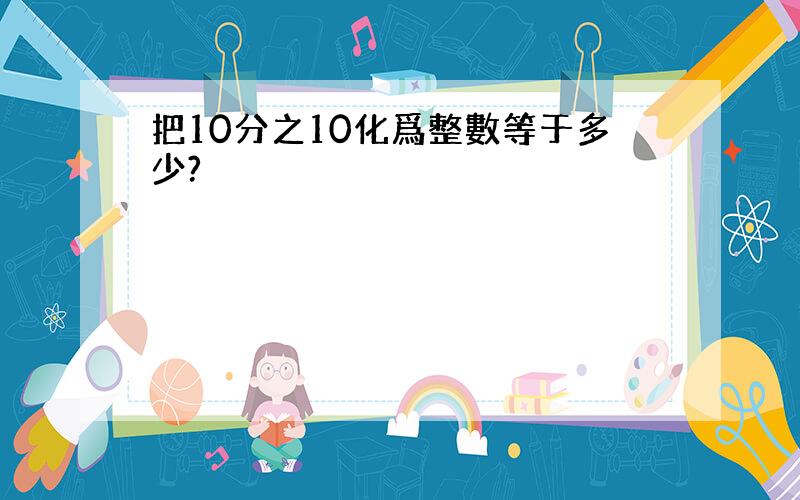 把10分之10化爲整數等于多少?